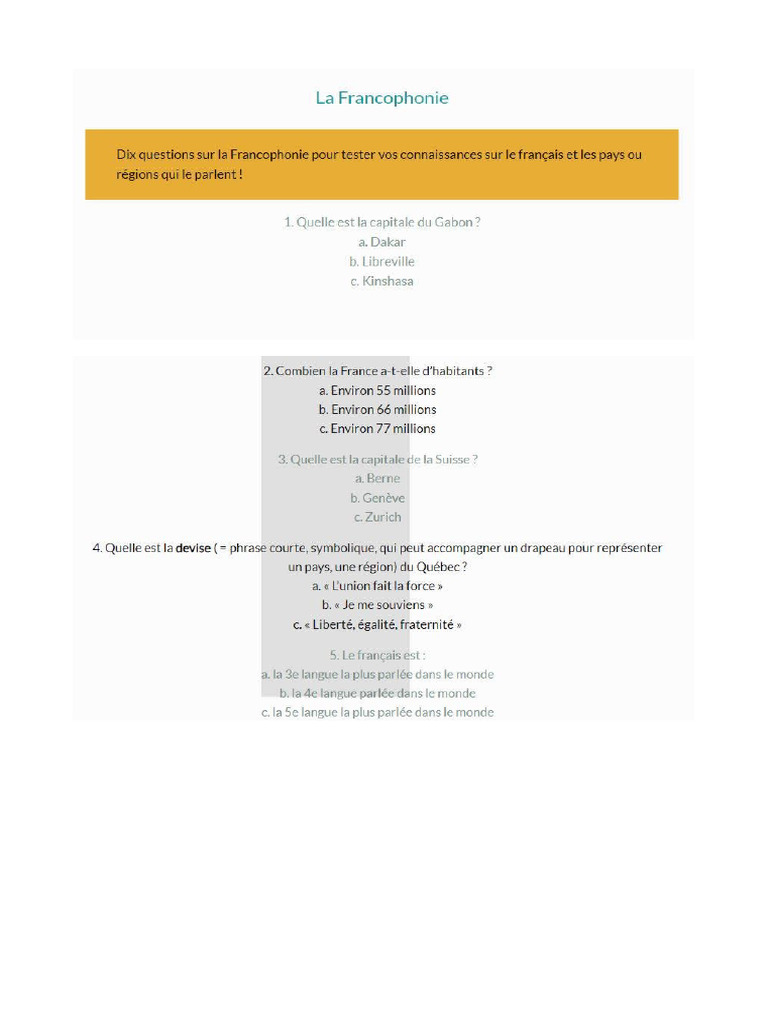 La Francophonie

Dix questions sur la Francophonie pour tester vos connaissances sur le français et les pays ou régions qui le parlent !

1. Quelle est la capitale du Gabon ?
a. Dakar
b. Libreville
c. Kinshasa

2. Combien la France a-t-elle d'habitants ?
a. Environ 55 millions
b. Environ 66 millions
c. Environ 77 millions

3. Quelle est la capitale de la Suisse ?
a. Berne
b. Genève
c. Zurich

4. Quelle est la devise ( = phrase courte, symbolique, qui peut accompagner un drapeau pour représenter un pays, une région) du Québec ?
a. « L'union fait la force »
b. « Je me souviens »
c. « Liberté, égalité, fraternité »

5. Le français est :
a. la 3e langue la plus parlée dans le monde
b. la 4e langue parlée dans le monde
c. la 5e langue la plus parlée dans le monde